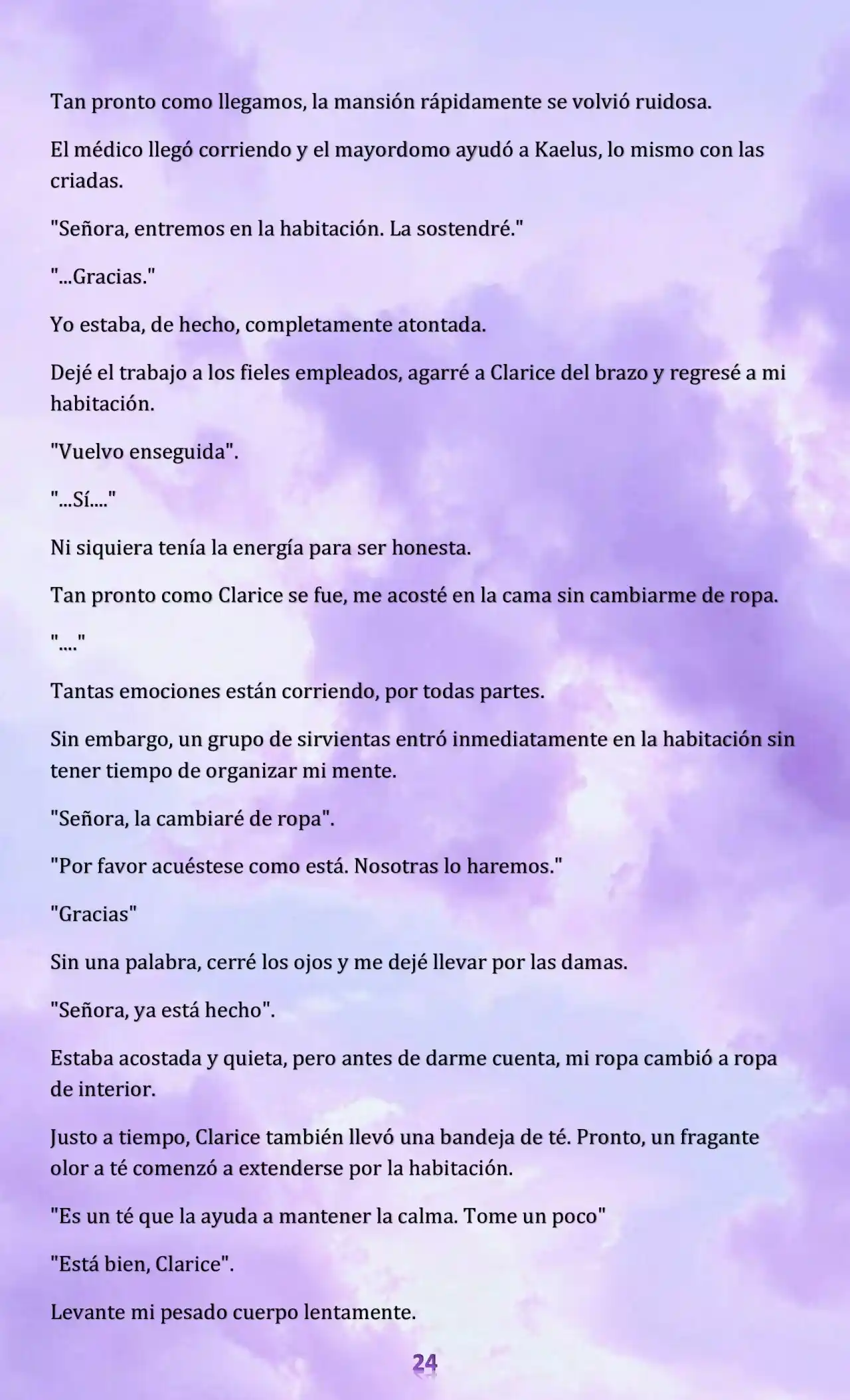 Tan pronto como llegamos, la mansión rápidamente se volvió ruidosa.

El médico llegó corriendo y el mayordomo ayudó a Kaelus, lo mismo con las criadas.

"Señora, entremos en la habitación. La sostendré."

"...Gracias."

Yo estaba, de hecho, completamente atontada.

Dejé el trabajo a los fieles empleados, agarré a Clarice del brazo y regresé a mi habitación.

"Vuelvo enseguida".

"...Sí...."

Ni siquiera tenía la energía para ser honesta.

Tan pronto como Clarice se fue, me acosté en la cama sin cambiarme de ropa.

"...."

Tantas emociones están corriendo, por todas partes.

Sin embargo, un grupo de sirvientas entró inmediatamente en la habitación sin tener tiempo de organizar mi mente.

"Señora, la cambiaré de ropa".

"Por favor acuéstese como está. Nosotras lo haremos."

"Gracias"

Sin una palabra, cerré los ojos y me dejé llevar por las damas.

"Señora, ya está hecho".

Estaba acostada y quieta, pero antes de darme cuenta, mi ropa cambió a ropa de interior.

Justo a tiempo, Clarice también llevó una bandeja de té. Pronto, un fragante olor a té comenzó a extenderse por la habitación.

"Es un té que la ayuda a mantener la calma. Tome un poco"

"Está bien, Clarice".

Levante mi pesado cuerpo lentamente.

24